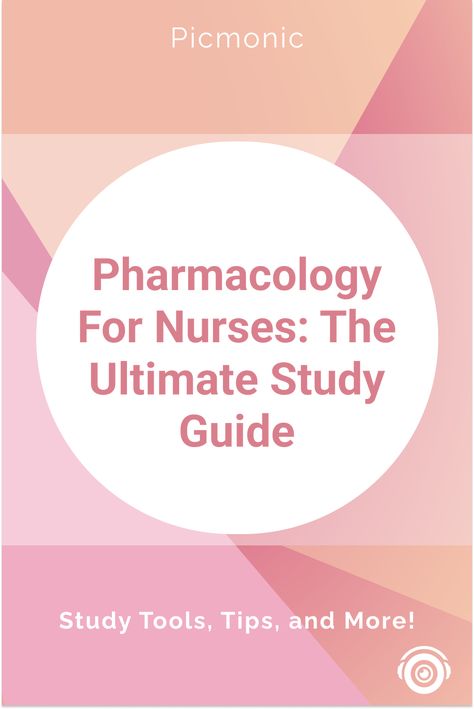 Picmonic

Pharmacology For Nurses: The Ultimate Study Guide

Study Tools, Tips, and More!